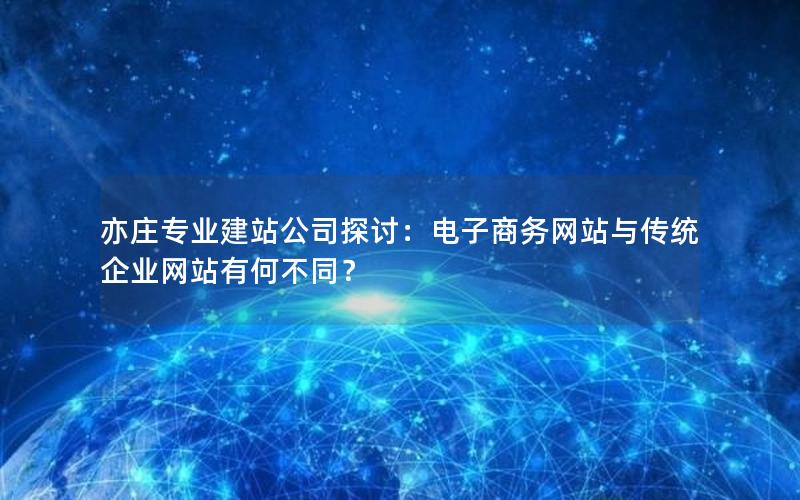 亦庄专业建站公司探讨：电子商务网站与传统企业网站有何不同？